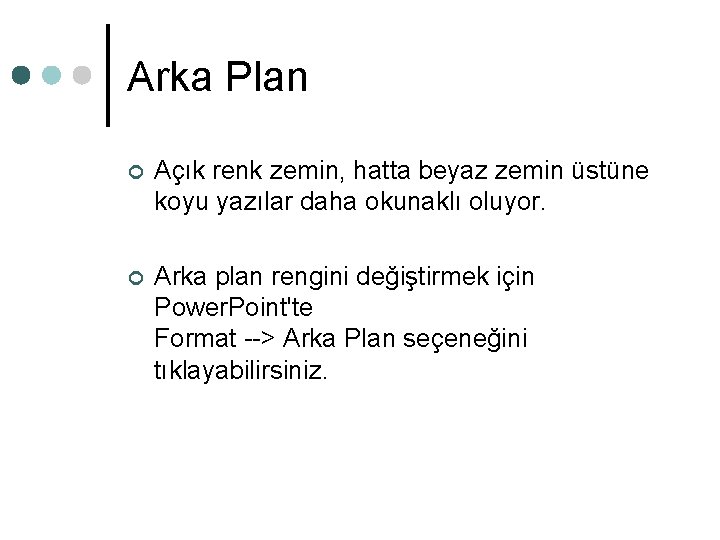 Arka Plan

• Açık renk zemin, hatta beyaz zemin üstüne koyu yazılar daha okunaklı oluyor.

• Arka plan rengini değiştirmek için PowerPoint'te
Format --> Arka Plan seçeneğini tıklayabilirsiniz.